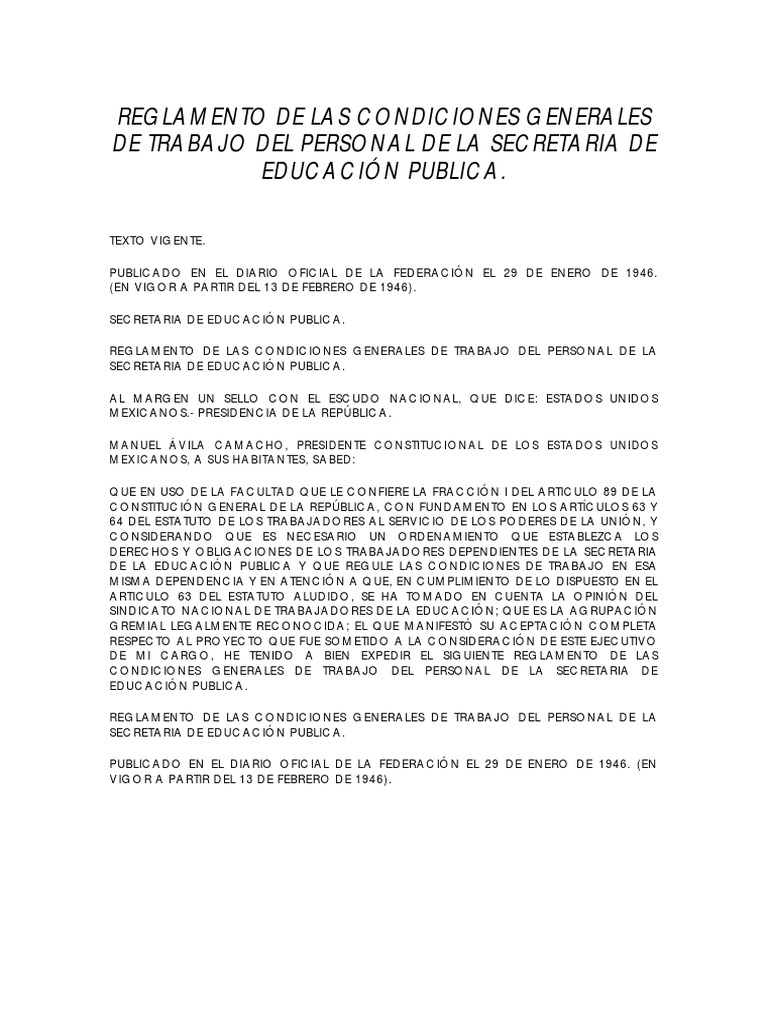 REGLAMENTO DE LAS CONDICIONES GENERALES DE TRABAJO DEL PERSONAL DE LA SECRETARIA DE EDUCACIÓN PUBLICA.

TEXTO VIGENTE.

PUBLICADO EN EL DIARIO OFICIAL DE LA FEDERACIÓN EL 29 DE ENERO DE 1946. (EN VIGOR A PARTIR DEL 13 DE FEBRERO DE 1946).

SECRETARIA DE EDUCACIÓN PUBLICA.

REGLAMENTO DE LAS CONDICIONES GENERALES DE TRABAJO DEL PERSONAL DE LA SECRETARIA DE EDUCACIÓN PUBLICA.

AL MARGEN UN SELLO CON EL ESCUDO NACIONAL, QUE DICE: ESTADOS UNIDOS MEXICANOS.- PRESIDENCIA DE LA REPÚBLICA.

MANUEL ÁVILA CAMACHO, PRESIDENTE CONSTITUCIONAL DE LOS ESTADOS UNIDOS MEXICANOS, A SUS HABITANTES, SABED:

QUE EN USO DE LA FACULTAD QUE LE CONFIERE LA FRACCIÓN I DEL ARTICULO 89 DE LA CONSTITUCIÓN GENERAL DE LA REPÚBLICA, CON FUNDAMENTO EN LOS ARTÍCULOS 63 Y 64 DEL ESTATUTO DE LOS TRABAJADORES AL SERVICIO DE LOS PODERES DE LA UNIÓN, Y CONSIDERANDO QUE ES NECESARIO UN ORDENAMIENTO QUE ESTABLEZCA LOS DERECHOS Y OBLIGACIONES DE LOS TRABAJADORES DEPENDIENTES DE LA SECRETARIA DE LA EDUCACIÓN PUBLICA Y QUE REGULE LAS CONDICIONES DE TRABAJO EN ESA MISMA DEPENDENCIA Y EN ATENCIÓN A QUE, EN CUMPLIMIENTO DE LO DISPUESTO EN EL ARTICULO 63 DEL ESTATUTO ALUDIDO, SE HA TOMADO EN CUENTA LA OPINIÓN DEL SINDICATO NACIONAL DE TRABAJADORES DE LA EDUCACIÓN; QUE ES LA AGRUPACIÓN GREMIAL LEGALMENTE RECONOCIDA; EL QUE MANIFESTÓ SU ACEPTACIÓN COMPLETA RESPECTO AL PROYECTO QUE FUE SOMETIDO A LA CONSIDERACIÓN DE ESTE EJECUTIVO DE MI CARGO, HE TENIDO A BIEN EXPEDIR EL SIGUIENTE REGLAMENTO DE LAS CONDICIONES GENERALES DE TRABAJO DEL PERSONAL DE LA SECRETARIA DE EDUCACIÓN PUBLICA.

REGLAMENTO DE LAS CONDICIONES GENERALES DE TRABAJO DEL PERSONAL DE LA SECRETARIA DE EDUCACIÓN PUBLICA.

PUBLICADO EN EL DIARIO OFICIAL DE LA FEDERACIÓN EL 29 DE ENERO DE 1946. (EN VIGOR A PARTIR DEL 13 DE FEBRERO DE 1946).